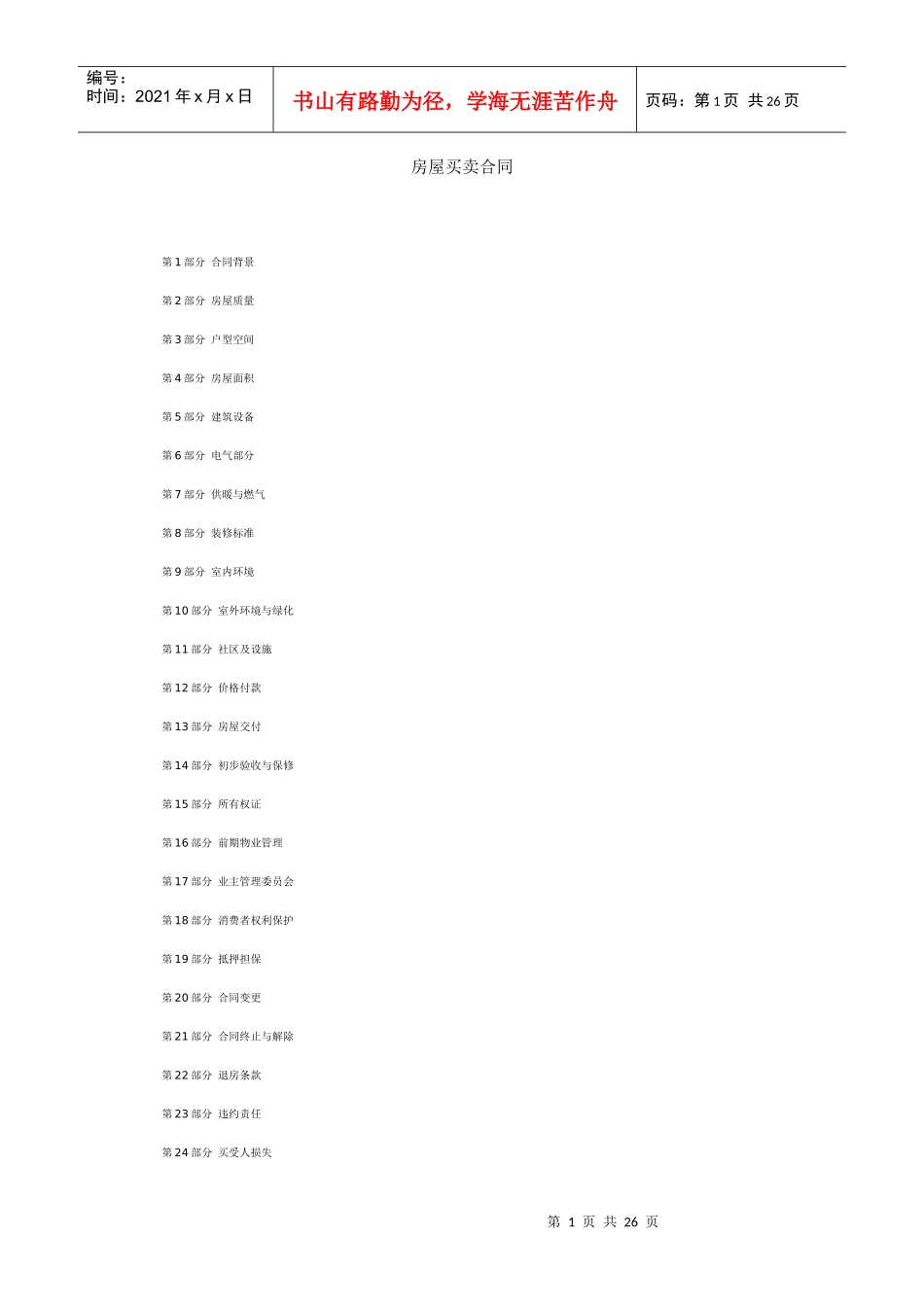 编号：
时间：2021年x月x日

书山有路勤为径，学海无涯苦作舟

页码：第1页 共26页

房屋买卖合同

第1部分 合同背景

第2部分 房屋质量

第3部分 户型空间

第4部分 房屋面积

第5部分 建筑设备

第6部分 电气部分

第7部分 供暖与燃气

第8部分 装修标准

第9部分 室内环境

第10部分 室外环境与绿化

第11部分 社区及设施

第12部分 价格付款

第13部分 房屋交付

第14部分 初步验收与保修

第15部分 所有权证

第16部分 前期物业管理

第17部分 业主管理委员会

第18部分 消费者权利保护

第19部分 抵押担保

第20部分 合同变更

第21部分 合同终止与解除

第22部分 退房条款

第23部分 违约责任

第24部分 买受人损失

第1页 共26页